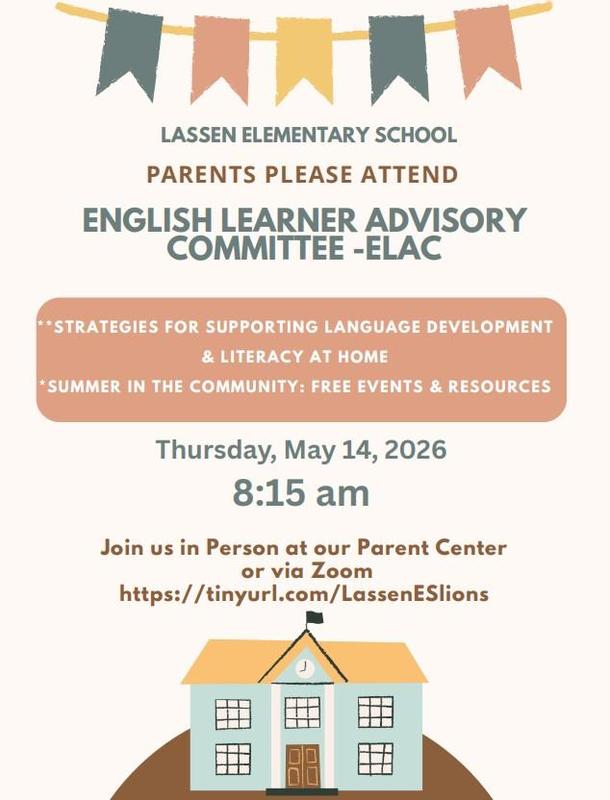 LASSEN ELEMENTARY SCHOOL

PARENTS PLEASE ATTEND

ENGLISH LEARNER ADVISORY COMMITTEE -ELAC

**STRATEGIES FOR SUPPORTING LANGUAGE DEVELOPMENT & LITERACY AT HOME

*SUMMER IN THE COMMUNITY: FREE EVENTS & RESOURCES

Thursday, May 14, 2026

8:15 am

Join us in Person at our Parent Center or via Zoom https://tinyurl.com/LassenESlions